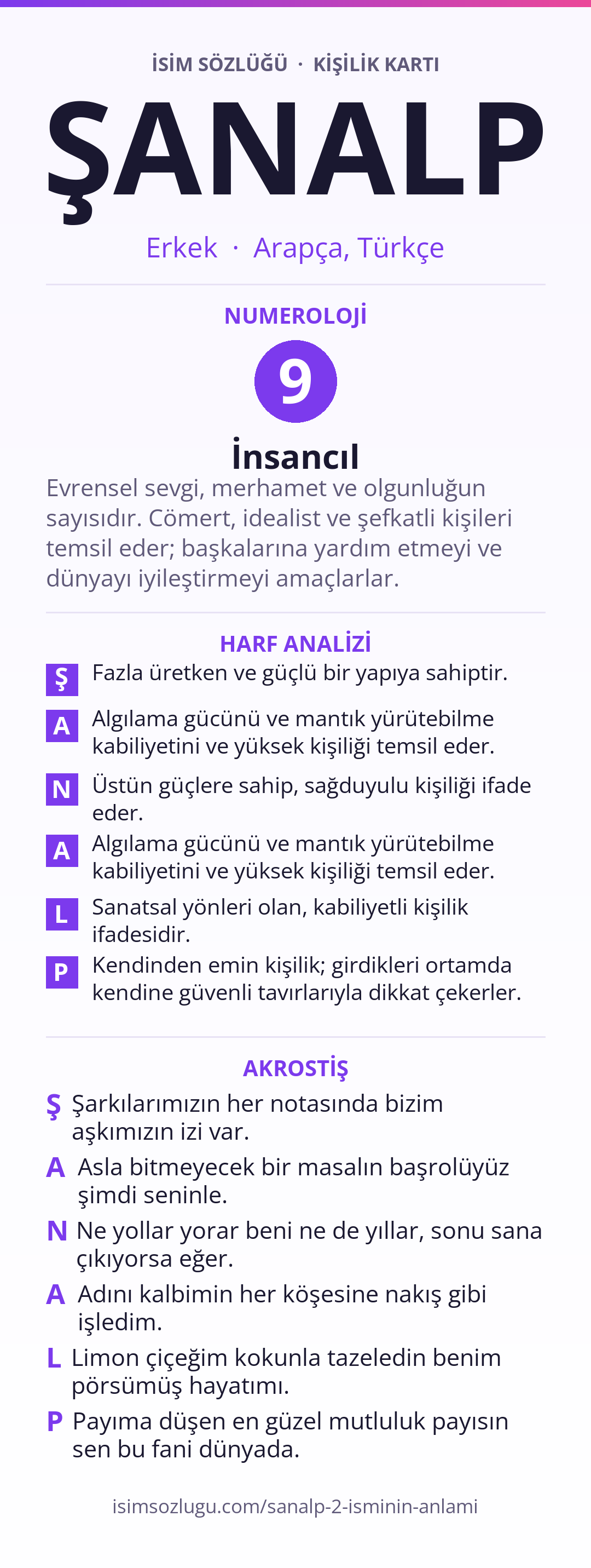 İSİM SÖZLÜĞÜ · KİŞİLİK KARTI

ŞANALP

Erkek · Arapça, Türkçe

NUMEROLOJİ

9

İnsancıl

Evrensel sevgi, merhamet ve olgunluğun sayısıdır. Cömert, idealist ve şefkatli kişileri temsil eder; başkalarına yardım etmeyi ve dünyayı iyileştirmeyi amaçlarlar.

HARF ANALİZİ

Ş Fazla üretken ve güçlü bir yapıya sahiptir.

A Algılama gücünü ve mantık yürütebilme kabiliyetini ve yüksek kişiliği temsil eder.

N Üstün güçlere sahip, sağduyulu kişiliği ifade eder.

A Algılama gücünü ve mantık yürütebilme kabiliyetini ve yüksek kişiliği temsil eder.

L Sanatsal yönleri olan, kabiliyetli kişilik ifadesidir.

P Kendinden emin kişilik; girdikleri ortamda kendine güvenli tavırlarıyla dikkat çekerler.

AKROSTİŞ

Ş Şarkılarımızın her notasında bizim aşkımızın izi var.

A Asla bitmeyecek bir masalın başrolüyüz şimdi seninle.

N Ne yollar yorar beni ne de yıllar, sonu sana çıkıyorsa eğer.

A Adını kalbimin her köşesine nakış gibi işledim.

L Limon çiçeğim kokunla tazeledin benim pörsümüş hayatımı.

P Payıma düşen en güzel mutluluk payısın sen bu fani dünyada.

isimsozlugu.com/sanalp-2-isminin-anlami